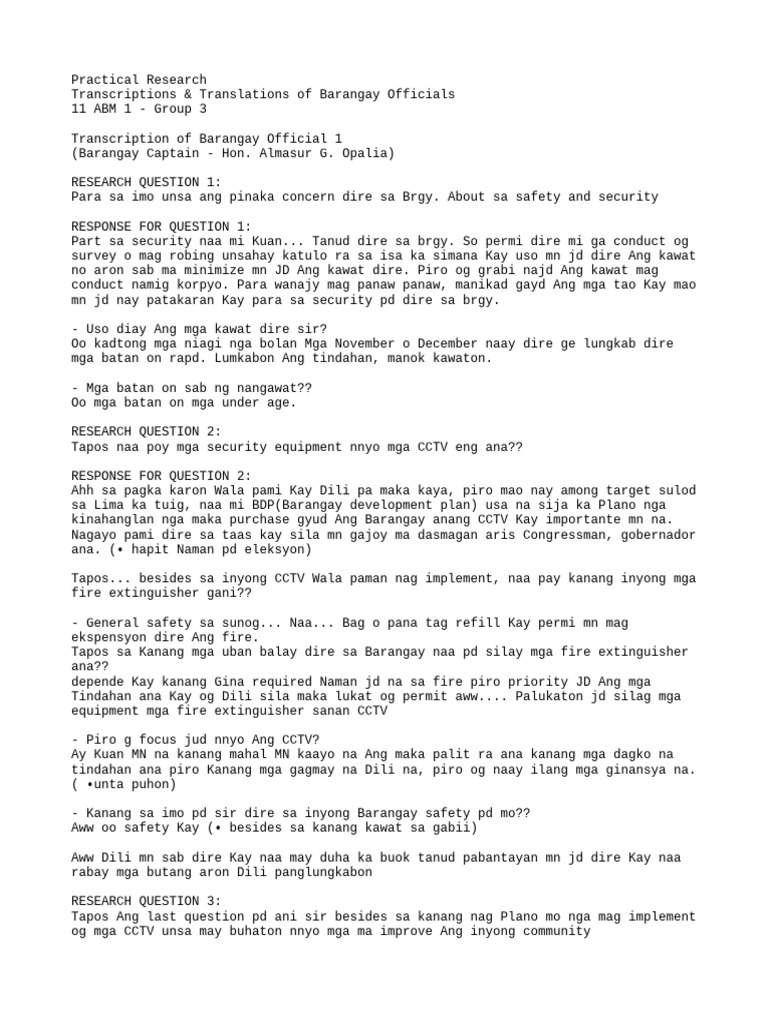 Practical Research
Transcriptions & Translations of Barangay Officials
11 ABM 1 - Group 3

Transcription of Barangay Official 1
(Barangay Captain - Hon. Almasur G. Opalia)

RESEARCH QUESTION 1:
Para sa imo unsa ang pinaka concern dire sa Brgy. About sa safety and security

RESPONSE FOR QUESTION 1:
Part sa security naa mi Kuan... Tanud dire sa brgy. So permi dire mi ga conduct og survey o mag robing unsahay katulo ra sa isa ka simana Kay uso mn jd dire Ang kawat no aron sab ma minimize mn JD Ang kawat dire. Piro og grabi najd Ang kawat mag conduct namig korpyo. Para wanajy mag panaw panaw, manikad gayd Ang mga tao Kay mao mn jd nay patakaran Kay para sa security pd dire sa brgy.

- Uso diay Ang mga kawat dire sir?
Oo kadtong mga niagi nga bolan Mga November o December naay dire ge lungkab dire mga batan on rapd. Lumkabon Ang tindahan, manok kawaton.

- Mga batan on sab ng nangawat??
Oo mga batan on mga under age.

RESEARCH QUESTION 2:
Tapos naa poy mga security equipment nnyo mga CCTV eng ana??

RESPONSE FOR QUESTION 2:
Ahh sa pagka karon Wala pami Kay Dili pa maka kaya, piro mao nay among target sulod sa Lima ka tuig, naa mi BDP(Barangay development plan) usa na sija ka Plano nga kinahanglan nga maka purchase gyud Ang Barangay anang CCTV Kay importante mn na. Nagayo pami dire sa taas kay sila mn gajoy ma dasmagan aris Congressman, gobernador ana. (• hapit Naman pd eleksyon)

Tapos... besides sa inyong CCTV Wala paman nag implement, naa pay kanang inyong mga fire extinguisher gani??

- General safety sa sunog... Naa... Bag o pana tag refill Kay permi mn mag ekspensyon dire Ang fire.
Tapos sa Kanang mga uban balay dire sa Barangay naa pd silay mga fire extinguisher ana??
depende Kay kanang Gina required Naman jd na sa fire piro priority JD Ang mga Tindahan ana Kay og Dili sila maka lukat og permit aww.... Palukaton jd silag mga equipment mga fire extinguisher sanan CCTV

- Piro g focus jud nnyo Ang CCTV?
Ay Kuan MN na kanang mahal MN kaayo na Ang maka palit ra ana kanang mga dagko na tindahan ana piro Kanang mga gagmay na Dili na, piro og naay ilang mga ginansya na. ( •unta puhon)

- Kanang sa imo pd sir dire sa inyong Barangay safety pd mo??
Aww oo safety Kay (• besides sa kanang kawat sa gabii)

Aww Dili mn sab dire Kay naa may duha ka buok tanud pabantayan mn jd dire Kay naa rabay mga butang aron Dili panglungkabon

RESEARCH QUESTION 3:
Tapos Ang last question pd ani sir besides sa kanang nag Plano mo nga mag implement og mga CCTV unsa may buhaton nnyo mga ma improve Ang inyong community